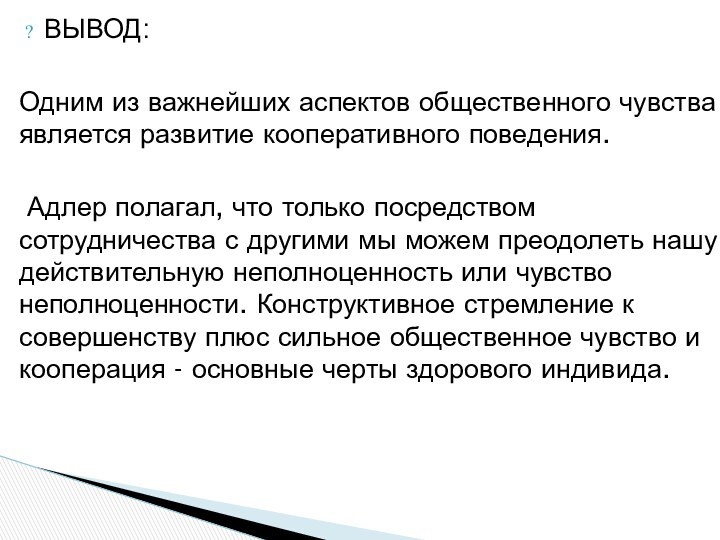 ? ВЫВОД:

Одним из важнейших аспектов общественного чувства является развитие кооперативного поведения.

Адлер полагал, что только посредством сотрудничества с другими мы можем преодолеть нашу действительную неполноценность или чувство неполноценности. Конструктивное стремление к совершенству плюс сильное общественное чувство и кооперация - основные черты здорового индивида.